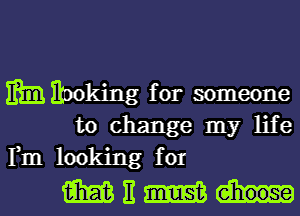 I'm looking for someone
to change my life
I'm looking for
that I must choose